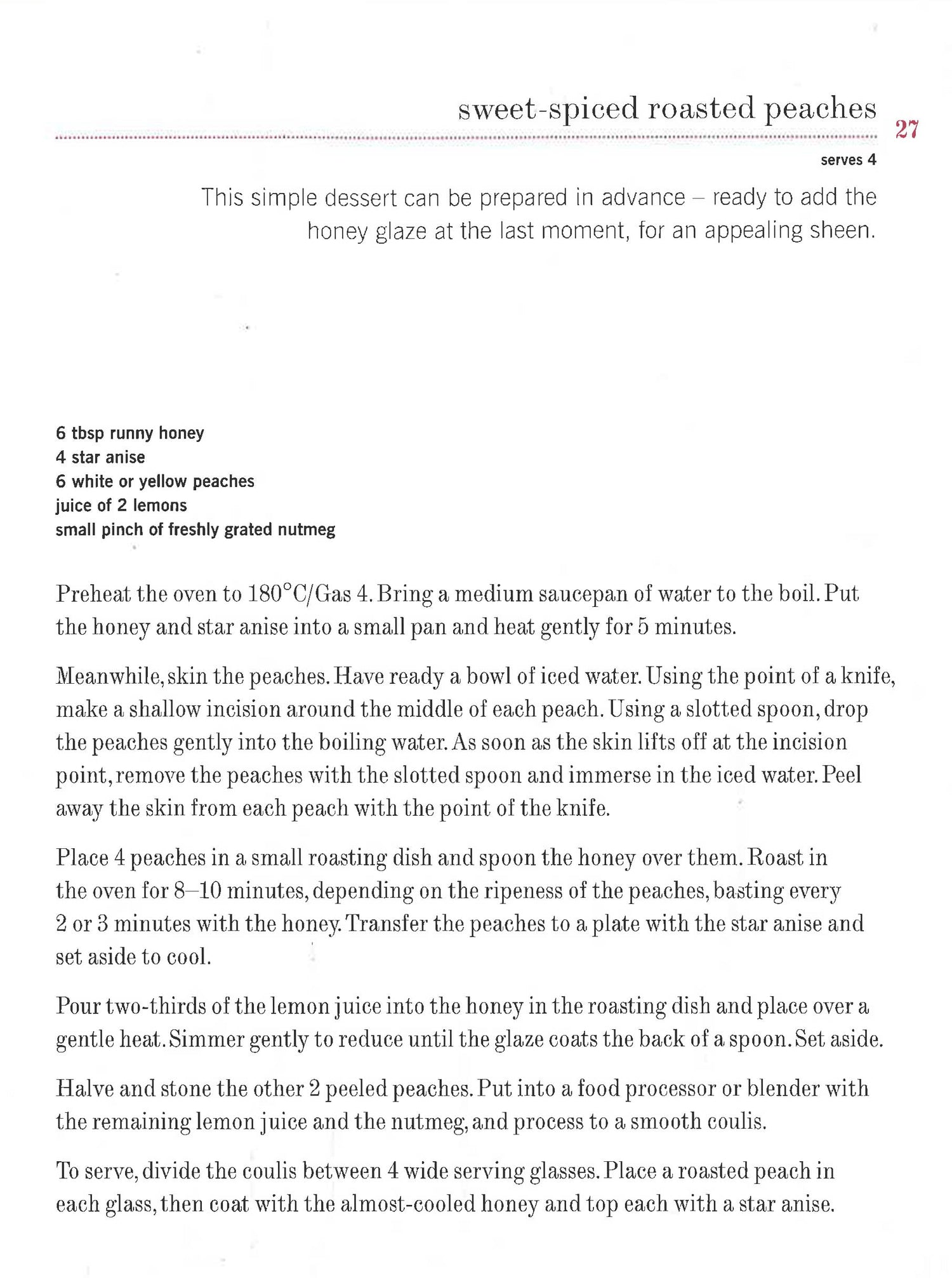 sweet-spiced roasted peaches

27

serves 4

This simple dessert can be prepared in advance – ready to add the honey glaze at the last moment, for an appealing sheen.

6 tbsp runny honey
4 star anise
6 white or yellow peaches
juice of 2 lemons
small pinch of freshly grated nutmeg

Preheat the oven to 180°C/Gas 4. Bring a medium saucepan of water to the boil. Put the honey and star anise into a small pan and heat gently for 5 minutes.

Meanwhile, skin the peaches. Have ready a bowl of iced water. Using the point of a knife, make a shallow incision around the middle of each peach. Using a slotted spoon, drop the peaches gently into the boiling water. As soon as the skin lifts off at the incision point, remove the peaches with the slotted spoon and immerse in the iced water. Peel away the skin from each peach with the point of the knife.

Place 4 peaches in a small roasting dish and spoon the honey over them. Roast in the oven for 8–10 minutes, depending on the ripeness of the peaches, basting every 2 or 3 minutes with the honey. Transfer the peaches to a plate with the star anise and set aside to cool.

Pour two-thirds of the lemon juice into the honey in the roasting dish and place over a gentle heat. Simmer gently to reduce until the glaze coats the back of a spoon. Set aside.

Halve and stone the other 2 peeled peaches. Put into a food processor or blender with the remaining lemon juice and the nutmeg, and process to a smooth coulis.

To serve, divide the coulis between 4 wide serving glasses. Place a roasted peach in each glass, then coat with the almost-cooled honey and top each with a star anise.